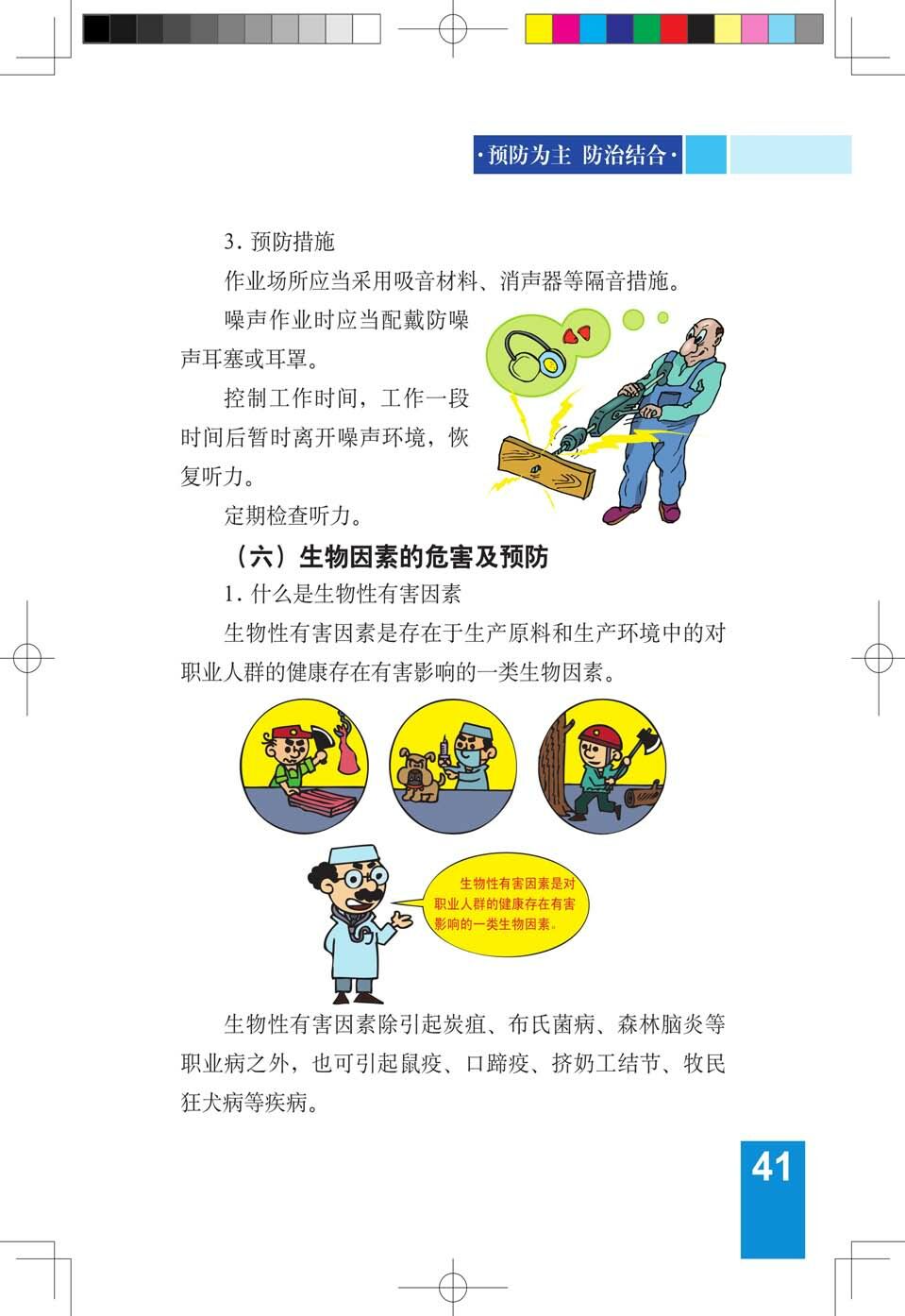 ·预防为主 防治结合·

3. 预防措施

作业场所应当采用吸音材料、消声器等隔音措施。

噪声作业时应当配戴防噪声耳塞或耳罩。

控制工作时间，工作一段时间后暂时离开噪声环境，恢复听力。

定期检查听力。

（六）生物因素的危害及预防

1. 什么是生物性有害因素

生物性有害因素是存在于生产原料和生产环境中的对职业人群的健康存在有害影响的一类生物因素。

生物性有害因素是对职业人群的健康存在有害影响的一类生物因素。

生物性有害因素除引起炭疽、布氏菌病、森林脑炎等职业病之外，也可引起鼠疫、口蹄疫、挤奶工结节、牧民狂犬病等疾病。

41